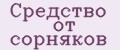 Средство от сорняков